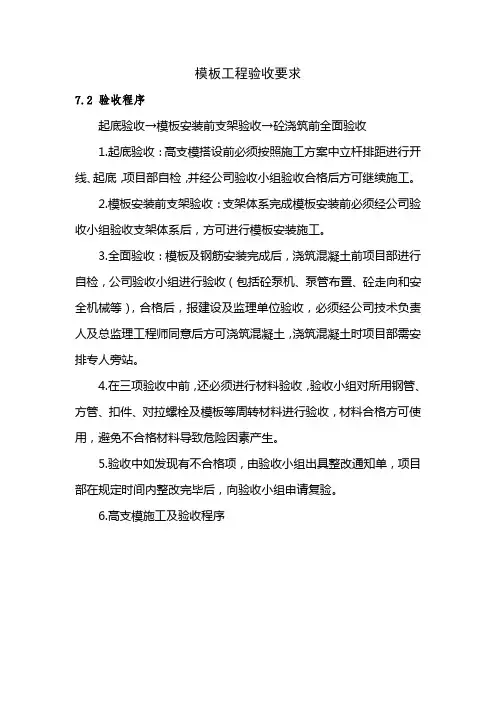 模板工程验收要求

7.2 验收程序

起底验收→模板安装前支架验收→砼浇筑前全面验收

1.起底验收：高支模搭设前必须按照施工方案中立杆排距进行开线、起底，项目部自检，并经公司验收小组验收合格后方可继续施工。

2.模板安装前支架验收：支架体系完成模板安装前必须经公司验收小组验收支架体系后，方可进行模板安装施工。

3.全面验收：模板及钢筋安装完成后，浇筑混凝土前项目部进行自检，公司验收小组进行验收（包括砼泵机、泵管布置、砼走向和安全机械等），合格后，报建设及监理单位验收，必须经公司技术负责人及总监理工程师同意后方可浇筑混凝土，浇筑混凝土时项目部需安排专人旁站。

4.在三项验收中前，还必须进行材料验收，验收小组对所用钢管、方管、扣件、对拉螺栓及模板等周转材料进行验收，材料合格方可使用，避免不合格材料导致危险因素产生。

5.验收中如发现有不合格项，由验收小组出具整改通知单，项目部在规定时间内整改完毕后，向验收小组申请复验。

6.高支模施工及验收程序